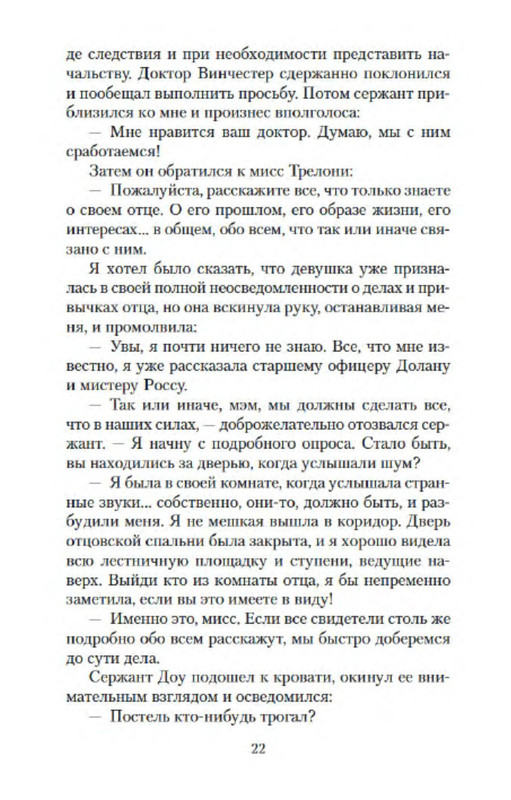 де следствия и при необходимости представить начальству. Доктор Винчестер сдержанно поклонился и пообещал выполнить просьбу. Потом сержант приблизился ко мне и произнес вполголоса:

— Мне нравится ваш доктор. Думаю, мы с ним сработаемся!

Затем он обратился к мисс Трелони:

— Пожалуйста, расскажите все, что только знаете о своем отце. О его прошлом, его образе жизни, его интересах... в общем, обо всем, что так или иначе связано с ним.

Я хотел было сказать, что девушка уже призналась в своей полной неосведомленности о делах и привычках отца, но она вскинула руку, останавливая меня, и промолвила:

— Увы, я почти ничего не знаю. Все, что мне известно, я уже рассказала старшему офицеру Долану и мистеру Россу.

— Так или иначе, мэм, мы должны сделать все, что в наших силах, — доброжелательно отозвался сержант. — Я начну с подробного опроса. Стало быть, вы находились за дверью, когда услышали шум?

— Я была в своей комнате, когда услышала странные звуки... собственно, они-то, должно быть, и разбудили меня. Я не мешкая вышла в коридор. Дверь отцовской спальни была закрыта, и я хорошо видела всю лестничную площадку и ступени, ведущие наверх. Выйди кто из комнаты отца, я бы непременно заметила, если вы это имеете в виду!

— Именно это, мисс. Если все свидетели столь же подробно обо всем расскажут, мы быстро доберемся до сути дела.

Сержант Доу подошел к кровати, окинул ее внимательным взглядом и осведомился:

— Постель кто-нибудь трогал?

22